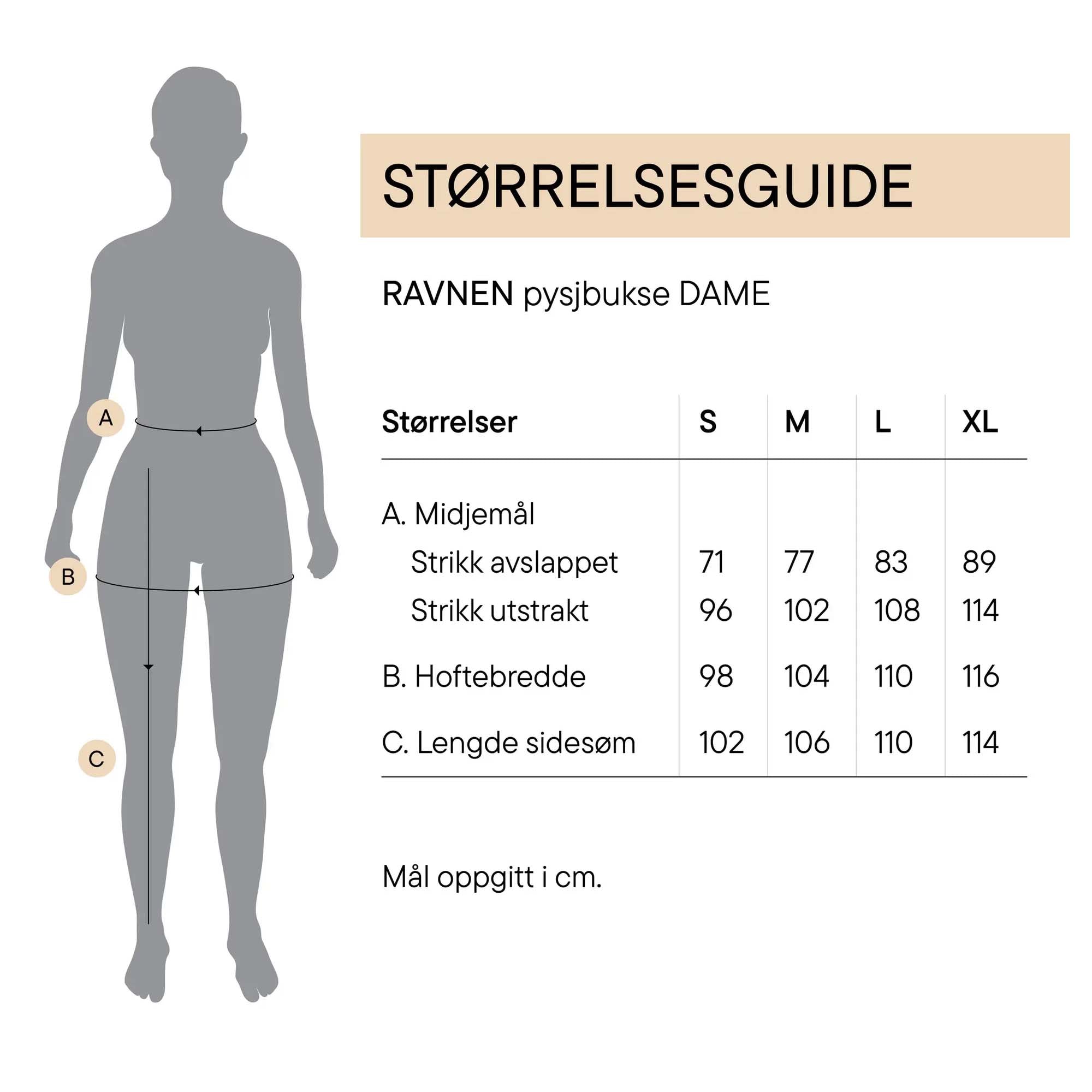 A

B

C

STØRRELSESGUIDE

RAVNEN pysjbukse DAME

| Størrelser | S | M | L | XL |
|---|---|---|---|---|
| A. Midjemål | | | | |
| Strikk avslappet | 71 | 77 | 83 | 89 |
| Strikk utstrakt | 96 | 102 | 108 | 114 |
| B. Hoftebredde | 98 | 104 | 110 | 116 |
| C. Lengde sidesøm | 102 | 106 | 110 | 114 |

Mål oppgitt i cm.